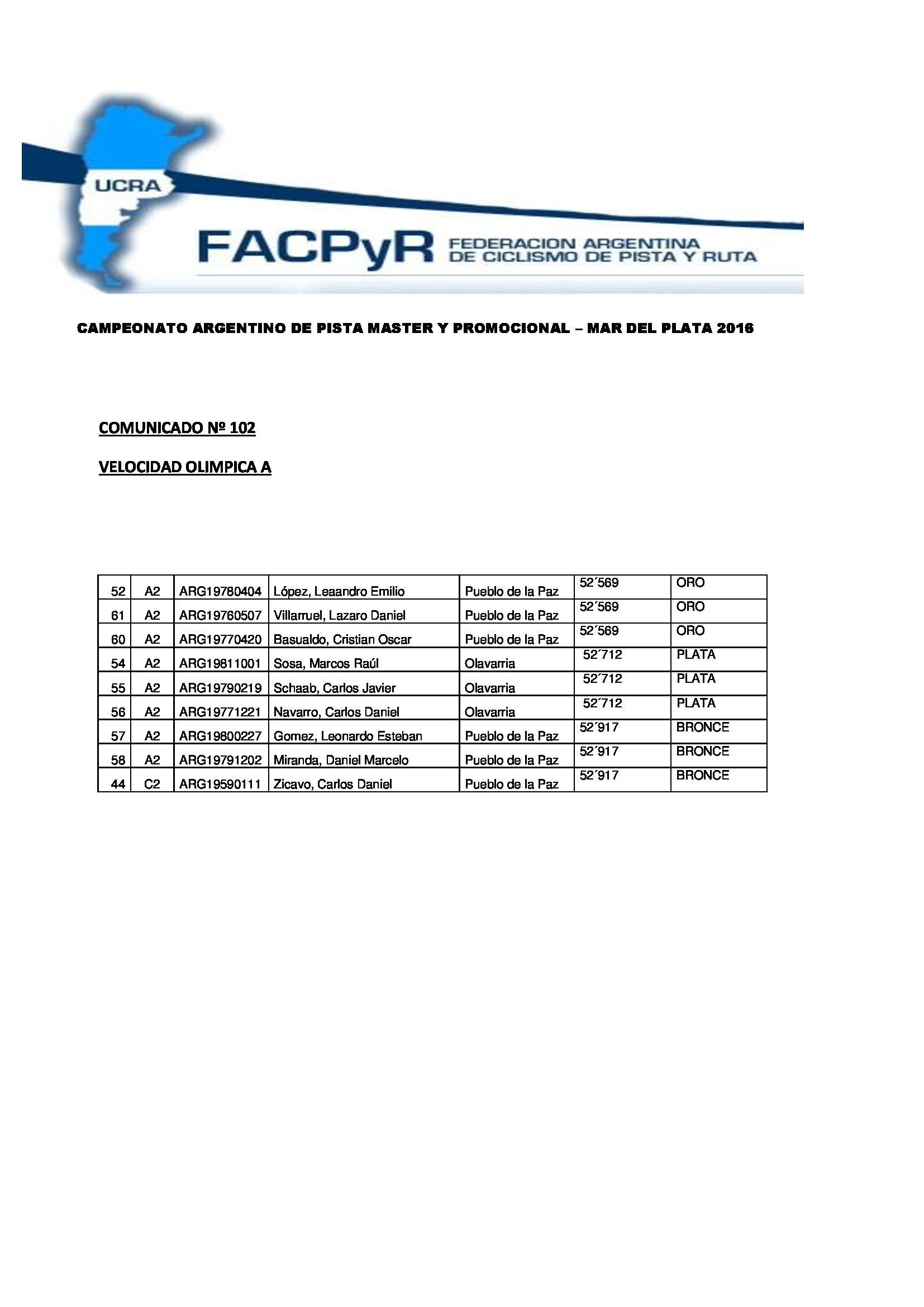 UCRA

FACPyR FEDERACION ARGENTINA DE CICLISMO DE PISTA Y RUTA

CAMPEONATO ARGENTINO DE PISTA MASTER Y PROMOCIONAL – MAR DEL PLATA 2016

COMUNICADO Nº 102

VELOCIDAD OLIMPICA A

| 52 | A2 | ARG19780404 | López, Leaandro Emilio | Pueblo de la Paz | 52´569 | ORO |
|---|---|---|---|---|---|---|
| 61 | A2 | ARG19760507 | Villarruel, Lazaro Daniel | Pueblo de la Paz | 52´569 | ORO |
| 60 | A2 | ARG19770420 | Basualdo, Cristian Oscar | Pueblo de la Paz | 52´569 | ORO |
| 54 | A2 | ARG19811001 | Sosa, Marcos Raúl | Olavarria | 52´712 | PLATA |
| 55 | A2 | ARG19790219 | Schaab, Carlos Javier | Olavarria | 52´712 | PLATA |
| 56 | A2 | ARG19771221 | Navarro, Carlos Daniel | Olavarria | 52´712 | PLATA |
| 57 | A2 | ARG19800227 | Gomez, Leonardo Esteban | Pueblo de la Paz | 52´917 | BRONCE |
| 58 | A2 | ARG19791202 | Miranda, Daniel Marcelo | Pueblo de la Paz | 52´917 | BRONCE |
| 44 | C2 | ARG19590111 | Zicavo, Carlos Daniel | Pueblo de la Paz | 52´917 | BRONCE |